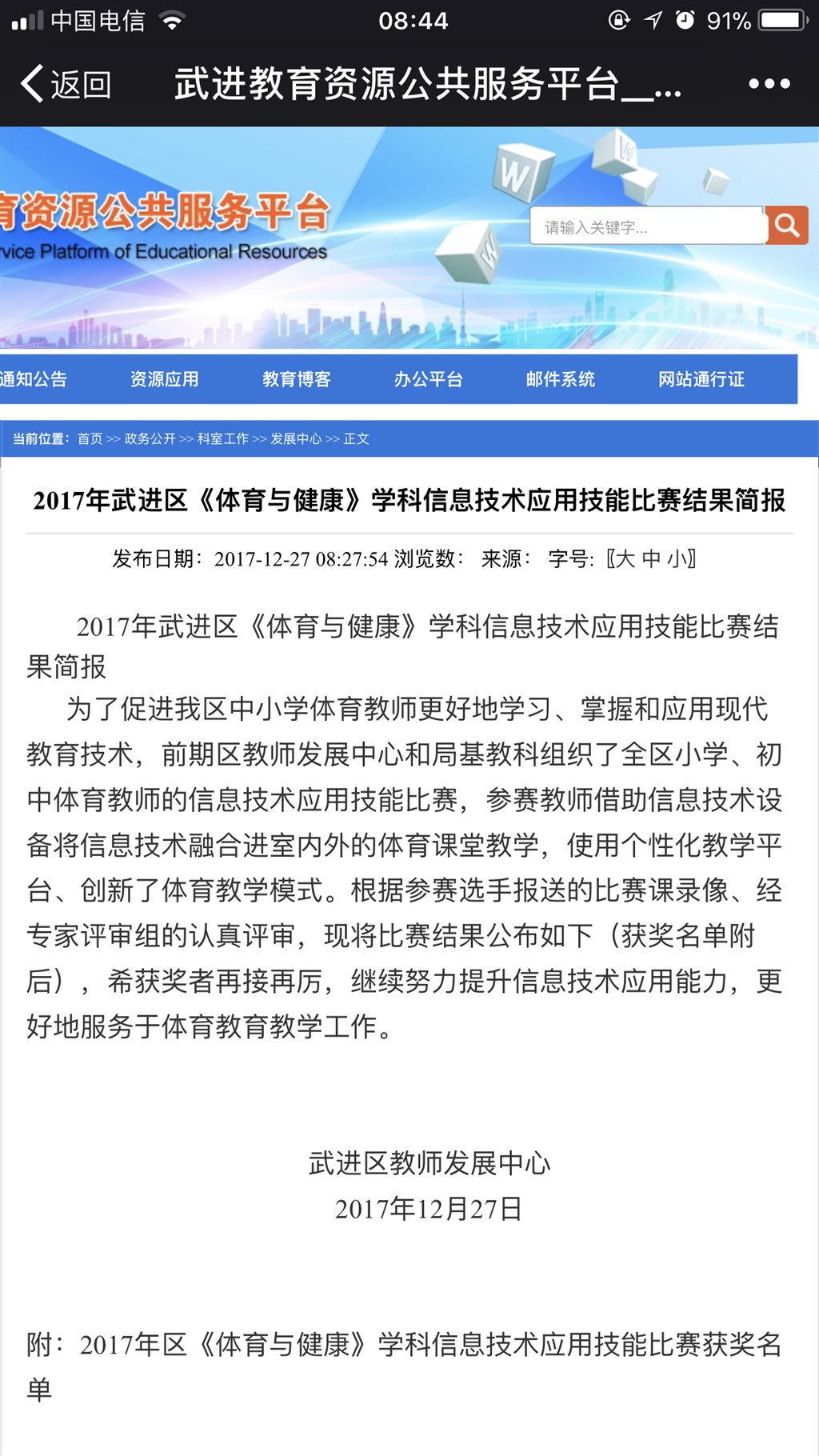 中国电信 08:44 91%

返回 武进教育资源公共服务平台_...

育资源公共服务平台
rvice Platform of Educational Resources

请输入关键字...

通知公告 资源应用 教育博客 办公平台 邮件系统 网站通行证

当前位置：首页 >> 政务公开 >> 科室工作 >> 发展中心 >> 正文

2017年武进区《体育与健康》学科信息技术应用技能比赛结果简报

发布日期：2017-12-27 08:27:54 浏览数： 来源： 字号：〖大 中 小〗

2017年武进区《体育与健康》学科信息技术应用技能比赛结果简报

为了促进我区中小学体育教师更好地学习、掌握和应用现代教育技术，前期区教师发展中心和局基教科组织了全区小学、初中体育教师的信息技术应用技能比赛，参赛教师借助信息技术设备将信息技术融合进室内外的体育课堂教学，使用个性化教学平台、创新了体育教学模式。根据参赛选手报送的比赛课录像、经专家评审组的认真评审，现将比赛结果公布如下（获奖名单附后），希获奖者再接再厉，继续努力提升信息技术应用能力，更好地服务于体育教育教学工作。

武进区教师发展中心
2017年12月27日

附：2017年区《体育与健康》学科信息技术应用技能比赛获奖名单